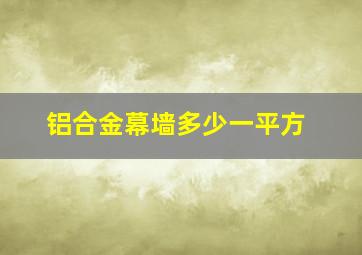 铝合金幕墙多少一平方